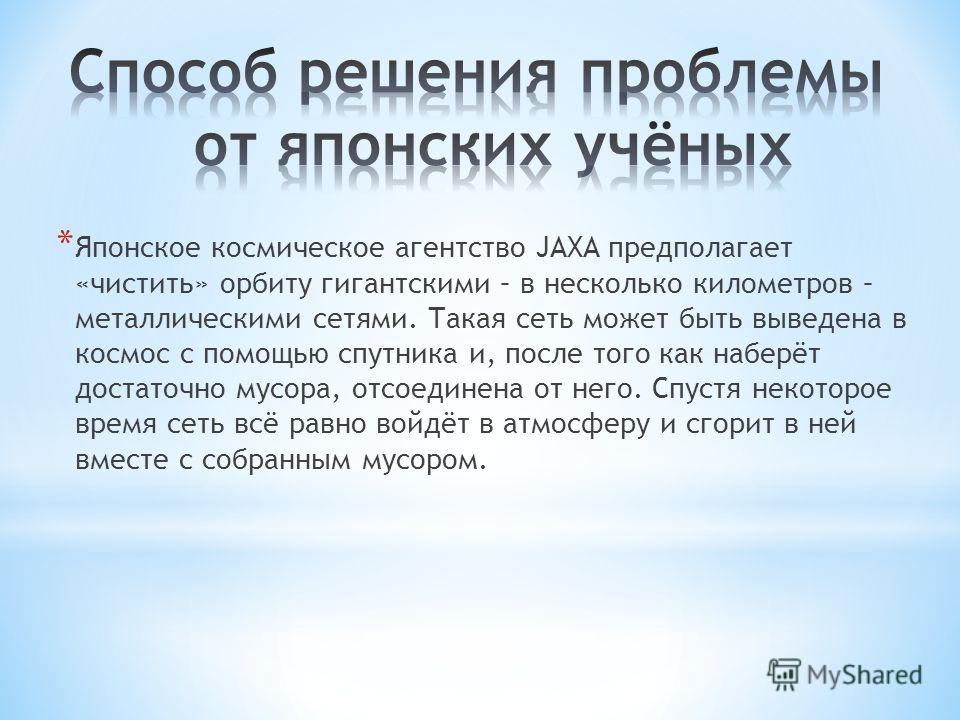 Способ решения проблемы от японских учёных

* Японское космическое агентство JAXA предполагает «чистить» орбиту гигантскими – в несколько километров – металлическими сетями. Такая сеть может быть выведена в космос с помощью спутника и, после того как наберёт достаточно мусора, отсоединена от него. Спустя некоторое время сеть всё равно войдёт в атмосферу и сгорит в ней вместе с собранным мусором.

MyShared